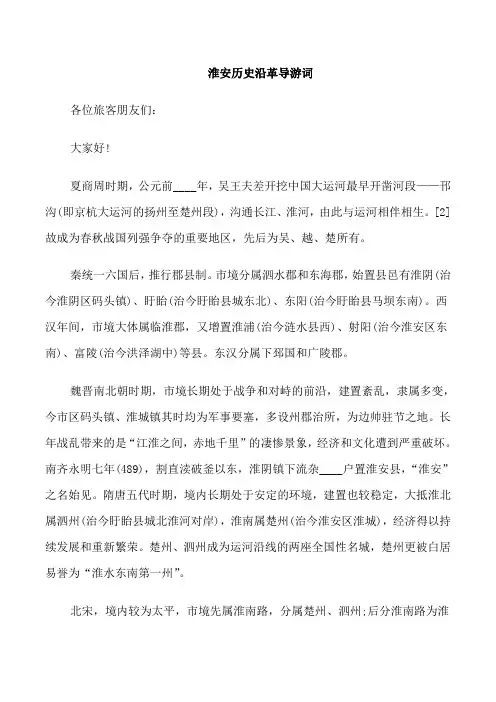 淮安历史沿革导游词

各位旅客朋友们:

大家好!

夏商周时期，公元前____年，吴王夫差开挖中国大运河最早开凿河段——邗沟(即京杭大运河的扬州至楚州段)，沟通长江、淮河，由此与运河相伴相生。[2]故成为春秋战国列强争夺的重要地区，先后为吴、越、楚所有。

秦统一六国后，推行郡县制。市境分属泗水郡和东海郡，始置县邑有淮阴(治今淮阴区码头镇)、盱眙(治今盱眙县城东北)、东阳(治今盱眙县马坝东南)。西汉年间，市境大体属临淮郡，又增置淮浦(治今涟水县西)、射阳(治今淮安区东南)、富陵(治今洪泽湖中)等县。东汉分属下邳国和广陵郡。

魏晋南北朝时期，市境长期处于战争和对峙的前沿，建置紊乱，隶属多变，今市区码头镇、淮城镇其时均为军事要塞，多设州郡治所，为边帅驻节之地。长年战乱带来的是“江淮之间，赤地千里”的凄惨景象，经济和文化遭到严重破坏。南齐永明七年(489)，割直渎破釜以东，淮阴镇下流杂____户置淮安县，“淮安”之名始见。隋唐五代时期，境内长期处于安定的环境，建置也较稳定，大抵淮北属泗州(治今盱眙县城北淮河对岸)，淮南属楚州(治今淮安区淮城)，经济得以持续发展和重新繁荣。楚州、泗州成为运河沿线的两座全国性名城，楚州更被白居易誉为“淮水东南第一州”。

北宋，境内较为太平，市境先属淮南路，分属楚州、泗州;后分淮南路为淮